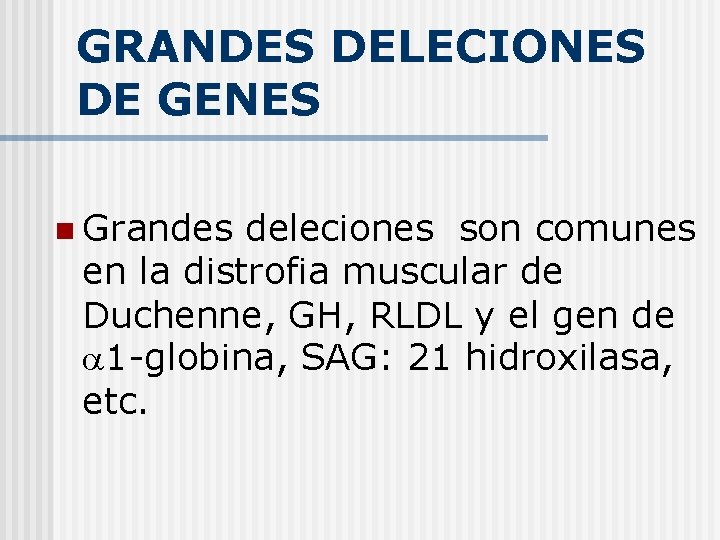 GRANDES DELECIONES DE GENES

Grandes deleciones son comunes en la distrofia muscular de Duchenne, GH, RLDL y el gen de $\alpha$1-globina, SAG: 21 hidroxilasa, etc.